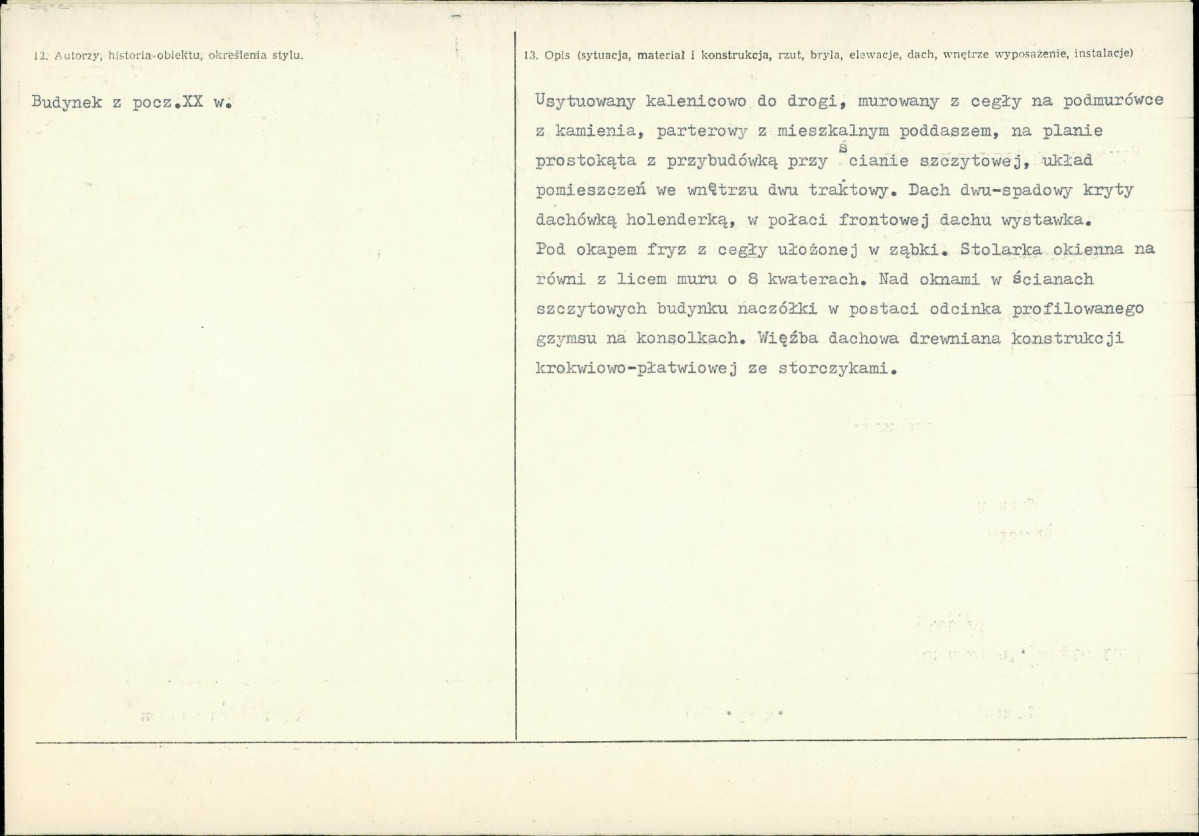 12. Autorzy, historia obiektu, określenia stylu.

Budynek z pocz.XX w.

13. Opis (sytuacja, materiał i konstrukcja, rzut, bryła, elewacje, dach, wnętrze wyposażenie, instalacje)

Usytuowany kalenicowo do drogi, murowany z cegły na podmurówce z kamienia, parterowy z mieszkalnym poddaszem, na planie prostokąta z przybudówką przy ścianie szczytowej, układ pomieszczeń we wnętrzu dwu traktowy. Dach dwu-spadowy kryty dachówką holenderką, w połaci frontowej dachu wystawka. Pod okapem fryz z cegły ułożonej w ząbki. Stolarka okienna na równi z licem muru o 8 kwaterach. Nad oknami w ścianach szczytowych budynku naczółki w postaci odcinka profilowanego gzymsu na konsolkach. Więźba dachowa drewniana konstrukcji krokwiowo-płatwiowej ze storczykami.